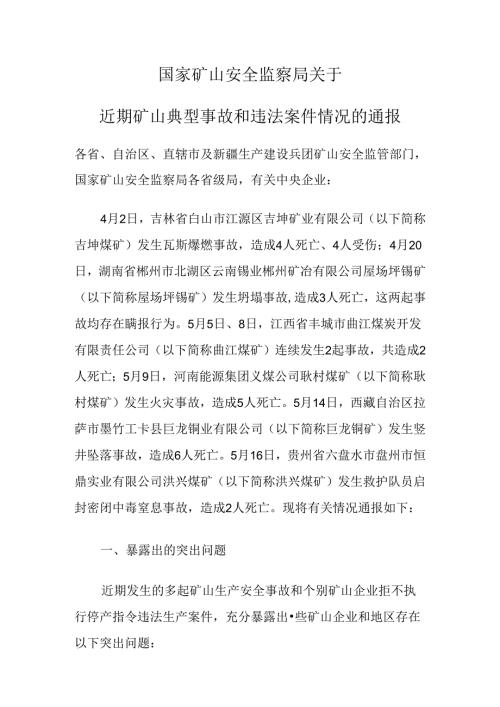 国家矿山安全监察局关于

近期矿山典型事故和违法案件情况的通报

各省、自治区、直辖市及新疆生产建设兵团矿山安全监管部门，国家矿山安全监察局各省级局，有关中央企业：

4月2日，吉林省白山市江源区吉坤矿业有限公司（以下简称吉坤煤矿）发生瓦斯爆燃事故，造成4人死亡、4人受伤；4月20日，湖南省郴州市北湖区云南锡业郴州矿冶有限公司屋场坪锡矿（以下简称屋场坪锡矿）发生坍塌事故，造成3人死亡，这两起事故均存在瞒报行为。5月5日、8日，江西省丰城市曲江煤炭开发有限责任公司（以下简称曲江煤矿）连续发生2起事故，共造成2人死亡；5月9日，河南能源集团义煤公司耿村煤矿（以下简称耿村煤矿）发生火灾事故，造成5人死亡。5月14日，西藏自治区拉萨市墨竹工卡县巨龙铜业有限公司（以下简称巨龙铜矿）发生竖井坠落事故，造成6人死亡。5月16日，贵州省六盘水市盘州市恒鼎实业有限公司洪兴煤矿（以下简称洪兴煤矿）发生救护队员启封密闭中毒窒息事故，造成2人死亡。现将有关情况通报如下：

一、暴露出的突出问题

近期发生的多起矿山生产安全事故和个别矿山企业拒不执行停产指令违法生产案件，充分暴露出•些矿山企业和地区存在以下突出问题：